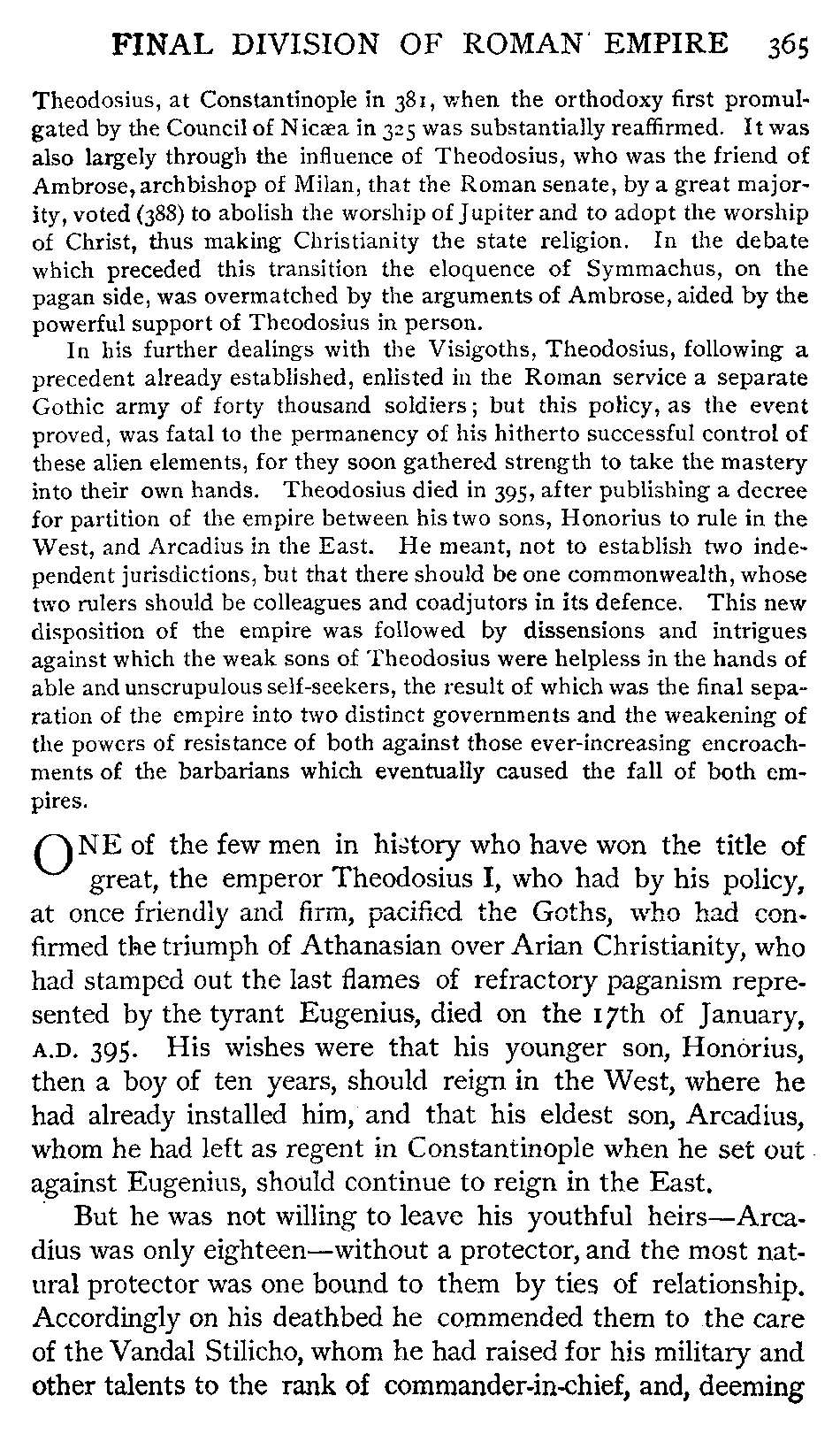 FINAL DIVISION OF ROMAN EMPIRE 365

Theodosius, at Constantinople in 381, when the orthodoxy first promulgated by the Council of Nicæa in 325 was substantially reaffirmed. It was also largely through the influence of Theodosius, who was the friend of Ambrose, archbishop of Milan, that the Roman senate, by a great majority, voted (388) to abolish the worship of Jupiter and to adopt the worship of Christ, thus making Christianity the state religion. In the debate which preceded this transition the eloquence of Symmachus, on the pagan side, was overmatched by the arguments of Ambrose, aided by the powerful support of Theodosius in person.

In his further dealings with the Visigoths, Theodosius, following a precedent already established, enlisted in the Roman service a separate Gothic army of forty thousand soldiers; but this policy, as the event proved, was fatal to the permanency of his hitherto successful control of these alien elements, for they soon gathered strength to take the mastery into their own hands. Theodosius died in 395, after publishing a decree for partition of the empire between his two sons, Honorius to rule in the West, and Arcadius in the East. He meant, not to establish two independent jurisdictions, but that there should be one commonwealth, whose two rulers should be colleagues and coadjutors in its defence. This new disposition of the empire was followed by dissensions and intrigues against which the weak sons of Theodosius were helpless in the hands of able and unscrupulous self-seekers, the result of which was the final separation of the empire into two distinct governments and the weakening of the powers of resistance of both against those ever-increasing encroachments of the barbarians which eventually caused the fall of both empires.

ONE of the few men in history who have won the title of great, the emperor Theodosius I, who had by his policy, at once friendly and firm, pacified the Goths, who had confirmed the triumph of Athanasian over Arian Christianity, who had stamped out the last flames of refractory paganism represented by the tyrant Eugenius, died on the 17th of January, A.D. 395. His wishes were that his younger son, Honorius, then a boy of ten years, should reign in the West, where he had already installed him, and that his eldest son, Arcadius, whom he had left as regent in Constantinople when he set out against Eugenius, should continue to reign in the East.

But he was not willing to leave his youthful heirs—Arcadius was only eighteen—without a protector, and the most natural protector was one bound to them by ties of relationship. Accordingly on his deathbed he commended them to the care of the Vandal Stilicho, whom he had raised for his military and other talents to the rank of commander-in-chief, and, deeming